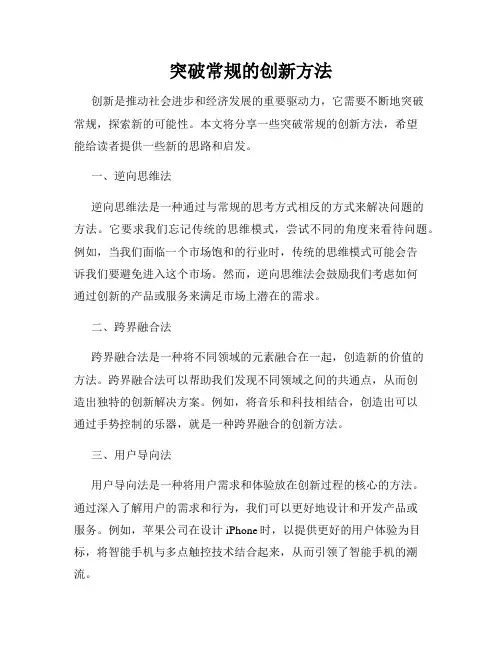 突破常规的创新方法

创新是推动社会进步和经济发展的重要驱动力，它需要不断地突破常规，探索新的可能性。本文将分享一些突破常规的创新方法，希望能给读者提供一些新的思路和启发。

一、逆向思维法

逆向思维法是一种通过与常规的思考方式相反的方式来解决问题的方法。它要求我们忘记传统的思维模式，尝试不同的角度来看待问题。例如，当我们面临一个市场饱和的行业时，传统的思维模式可能会告诉我们要避免进入这个市场。然而，逆向思维法会鼓励我们考虑如何通过创新的产品或服务来满足市场上潜在的需求。

二、跨界融合法

跨界融合法是一种将不同领域的元素融合在一起，创造新的价值的方法。跨界融合法可以帮助我们发现不同领域之间的共通点，从而创造出独特的创新解决方案。例如，将音乐和科技相结合，创造出可以通过手势控制的乐器，就是一种跨界融合的创新方法。

三、用户导向法

用户导向法是一种将用户需求和体验放在创新过程的核心的方法。通过深入了解用户的需求和行为，我们可以更好地设计和开发产品或服务。例如，苹果公司在设计 iPhone 时，以提供更好的用户体验为目标，将智能手机与多点触控技术结合起来，从而引领了智能手机的潮流。